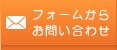 フォームから
お問い合わせ